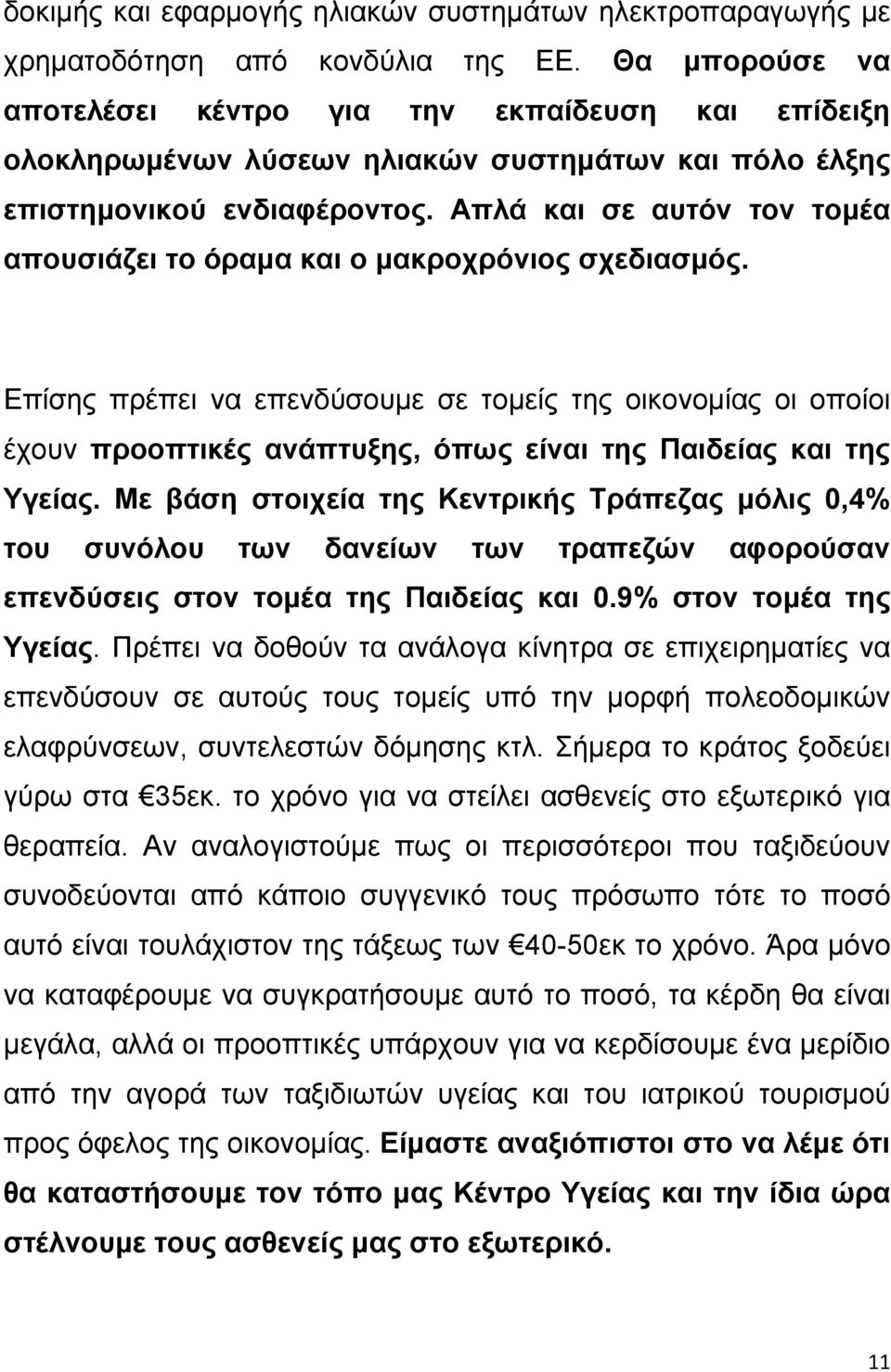 δοκιμής και εφαρμογής ηλιακών συστημάτων ηλεκτροπαραγωγής με χρηματοδότηση από κονδύλια της ΕΕ. Θα μπορούσε να αποτελέσει κέντρο για την εκπαίδευση και επίδειξη ολοκληρωμένων λύσεων ηλιακών συστημάτων και πόλο έλξης επιστημονικού ενδιαφέροντος. Απλά και σε αυτόν τον τομέα απουσιάζει το όραμα και ο μακροχρόνιος σχεδιασμός.

Επίσης πρέπει να επενδύσουμε σε τομείς της οικονομίας οι οποίοι έχουν προοπτικές ανάπτυξης, όπως είναι της Παιδείας και της Υγείας. Με βάση στοιχεία της Κεντρικής Τράπεζας μόλις 0,4% του συνόλου των δανείων των τραπεζών αφορούσαν επενδύσεις στον τομέα της Παιδείας και 0.9% στον τομέα της Υγείας. Πρέπει να δοθούν τα ανάλογα κίνητρα σε επιχειρηματίες να επενδύσουν σε αυτούς τους τομείς υπό την μορφή πολεοδομικών ελαφρύνσεων, συντελεστών δόμησης κτλ. Σήμερα το κράτος ξοδεύει γύρω στα €35εκ. το χρόνο για να στείλει ασθενείς στο εξωτερικό για θεραπεία. Αν αναλογιστούμε πως οι περισσότεροι που ταξιδεύουν συνοδεύονται από κάποιο συγγενικό τους πρόσωπο τότε το ποσό αυτό είναι τουλάχιστον της τάξεως των €40-50εκ το χρόνο. Άρα μόνο να καταφέρουμε να συγκρατήσουμε αυτό το ποσό, τα κέρδη θα είναι μεγάλα, αλλά οι προοπτικές υπάρχουν για να κερδίσουμε ένα μερίδιο από την αγορά των ταξιδιωτών υγείας και του ιατρικού τουρισμού προς όφελος της οικονομίας. Είμαστε αναξιόπιστοι στο να λέμε ότι θα καταστήσουμε τον τόπο μας Κέντρο Υγείας και την ίδια ώρα στέλνουμε τους ασθενείς μας στο εξωτερικό.

11